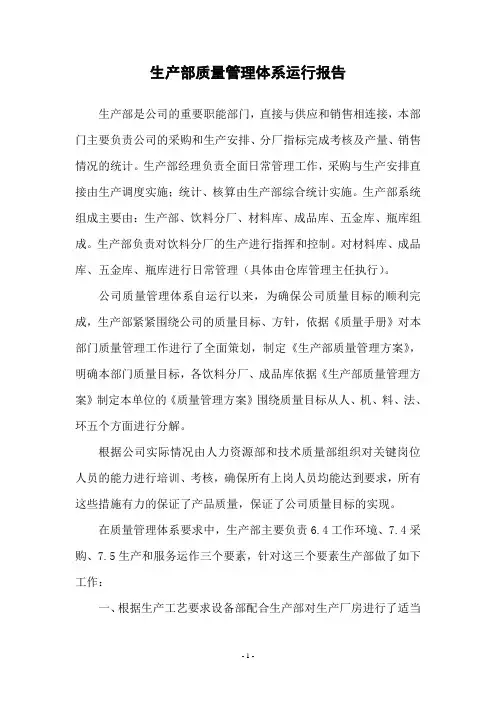 生产部质量管理体系运行报告

生产部是公司的重要职能部门，直接与供应和销售相连接，本部门主要负责公司的采购和生产安排、分厂指标完成考核及产量、销售情况的统计。生产部经理负责全面日常管理工作，采购与生产安排直接由生产调度实施；统计、核算由生产部综合统计实施。生产部系统组成主要由：生产部、饮料分厂、材料库、成品库、五金库、瓶库组成。生产部负责对饮料分厂的生产进行指挥和控制。对材料库、成品库、五金库、瓶库进行日常管理（具体由仓库管理主任执行）。

公司质量管理体系自运行以来，为确保公司质量目标的顺利完成，生产部紧紧围绕公司的质量目标、方针，依据《质量手册》对本部门质量管理工作进行了全面策划，制定《生产部质量管理方案》，明确本部门质量目标，各饮料分厂、成品库依据《生产部质量管理方案》制定本单位的《质量管理方案》围绕质量目标从人、机、料、法、环五个方面进行分解。

根据公司实际情况由人力资源部和技术质量部组织对关键岗位人员的能力进行培训、考核，确保所有上岗人员均能达到要求，所有这些措施有力的保证了产品质量，保证了公司质量目标的实现。

在质量管理体系要求中，生产部主要负责 6.4 工作环境、7.4 采购、7.5 生产和服务运作三个要素，针对这三个要素生产部做了如下工作：

一、根据生产工艺要求设备部配合生产部对生产厂房进行了适当

- 1 -